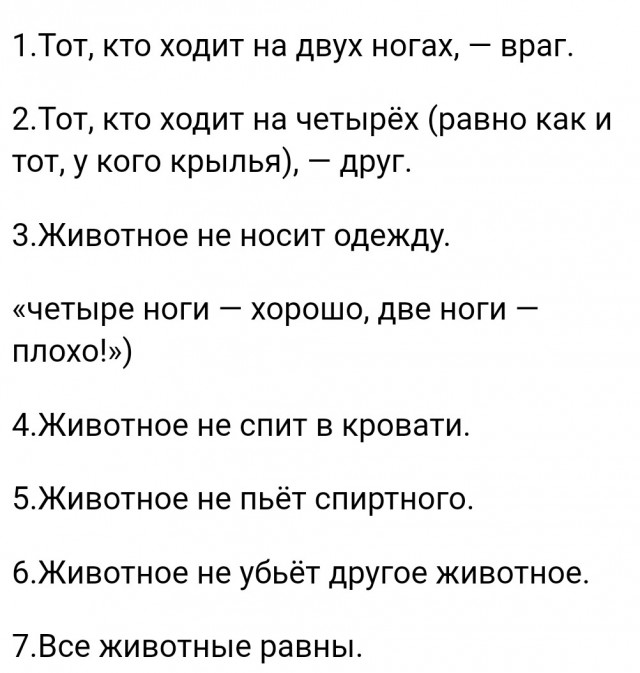 1.Тот, кто ходит на двух ногах, — враг.

2.Тот, кто ходит на четырёх (равно как и тот, у кого крылья), — друг.

3.Животное не носит одежду.

«четыре ноги — хорошо, две ноги — плохо!»)

4.Животное не спит в кровати.

5.Животное не пьёт спиртного.

6.Животное не убьёт другое животное.

7.Все животные равны.